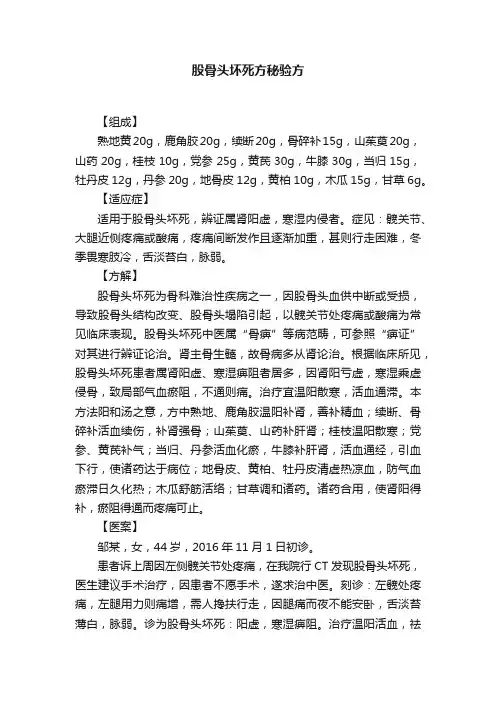 股骨头坏死方秘验方

【组成】

熟地黄 20g，鹿角胶 20g，续断 20g，骨碎补 15g，山茱萸 20g，山药 20g，桂枝 10g，党参 25g，黄芪 30g，牛膝 30g，当归 15g，牡丹皮 12g，丹参 20g，地骨皮 12g，黄柏 10g，木瓜 15g，甘草 6g。

【适应症】

适用于股骨头坏死，辨证属肾阳虚，寒湿内侵者。症见：髋关节、大腿近侧疼痛或酸痛，疼痛间断发作且逐渐加重，甚则行走困难，冬季畏寒肢冷，舌淡苔白，脉弱。

【方解】

股骨头坏死为骨科难治性疾病之一，因股骨头血供中断或受损，导致股骨头结构改变、股骨头塌陷引起，以髋关节处疼痛或酸痛为常见临床表现。股骨头坏死中医属“骨痹”等病范畴，可参照“痹证”对其进行辨证论治。肾主骨生髓，故骨病多从肾论治。根据临床所见，股骨头坏死患者属肾阳虚、寒湿痹阻者居多，因肾阳亏虚，寒湿乘虚侵骨，致局部气血瘀阻，不通则痛。治疗宜温阳散寒，活血通滞。本方法阳和汤之意，方中熟地、鹿角胶温阳补肾，善补精血；续断、骨碎补活血续伤，补肾强骨；山茱萸、山药补肝肾；桂枝温阳散寒；党参、黄芪补气；当归、丹参活血化瘀，牛膝补肝肾，活血通经，引血下行，使诸药达于病位；地骨皮、黄柏、牡丹皮清虚热凉血，防气血瘀滞日久化热；木瓜舒筋活络；甘草调和诸药。诸药合用，使肾阳得补，瘀阻得通而疼痛可止。

【医案】

邹某，女，44 岁，2016 年 11 月 1 日初诊。

患者诉上周因左侧髋关节处疼痛，在我院行 CT 发现股骨头坏死，医生建议手术治疗，因患者不愿手术，遂求治中医。刻诊：左髋处疼痛，左腿用力则痛增，需人搀扶行走，因腿痛而夜不能安卧，舌淡苔薄白，脉弱。诊为股骨头坏死：阳虚，寒湿痹阻。治疗温阳活血，祛